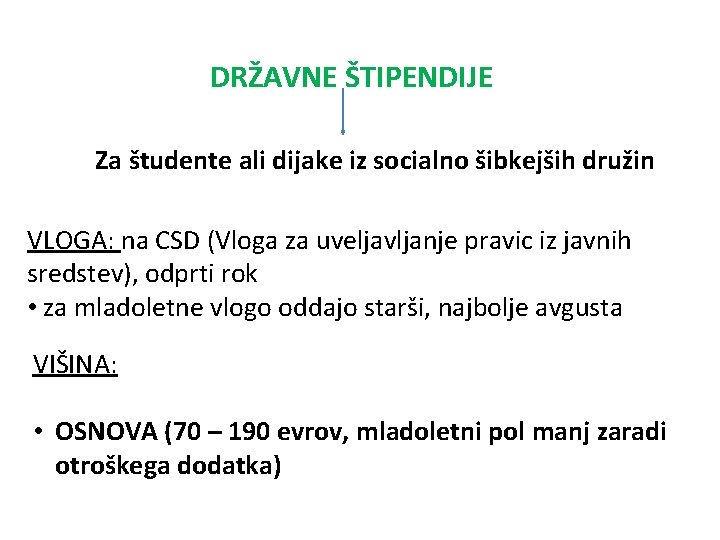 DRŽAVNE ŠTIPENDIJE

Za študente ali dijake iz socialno šibkejših družin

VLOGA: na CSD (Vloga za uveljavljanje pravic iz javnih sredstev), odprti rok
• za mladoletne vlogo oddajo starši, najbolje avgusta

VIŠINA:

• OSNOVA (70 – 190 evrov, mladoletni pol manj zaradi otroškega dodatka)